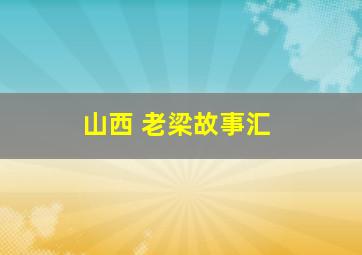 山西 老梁故事汇